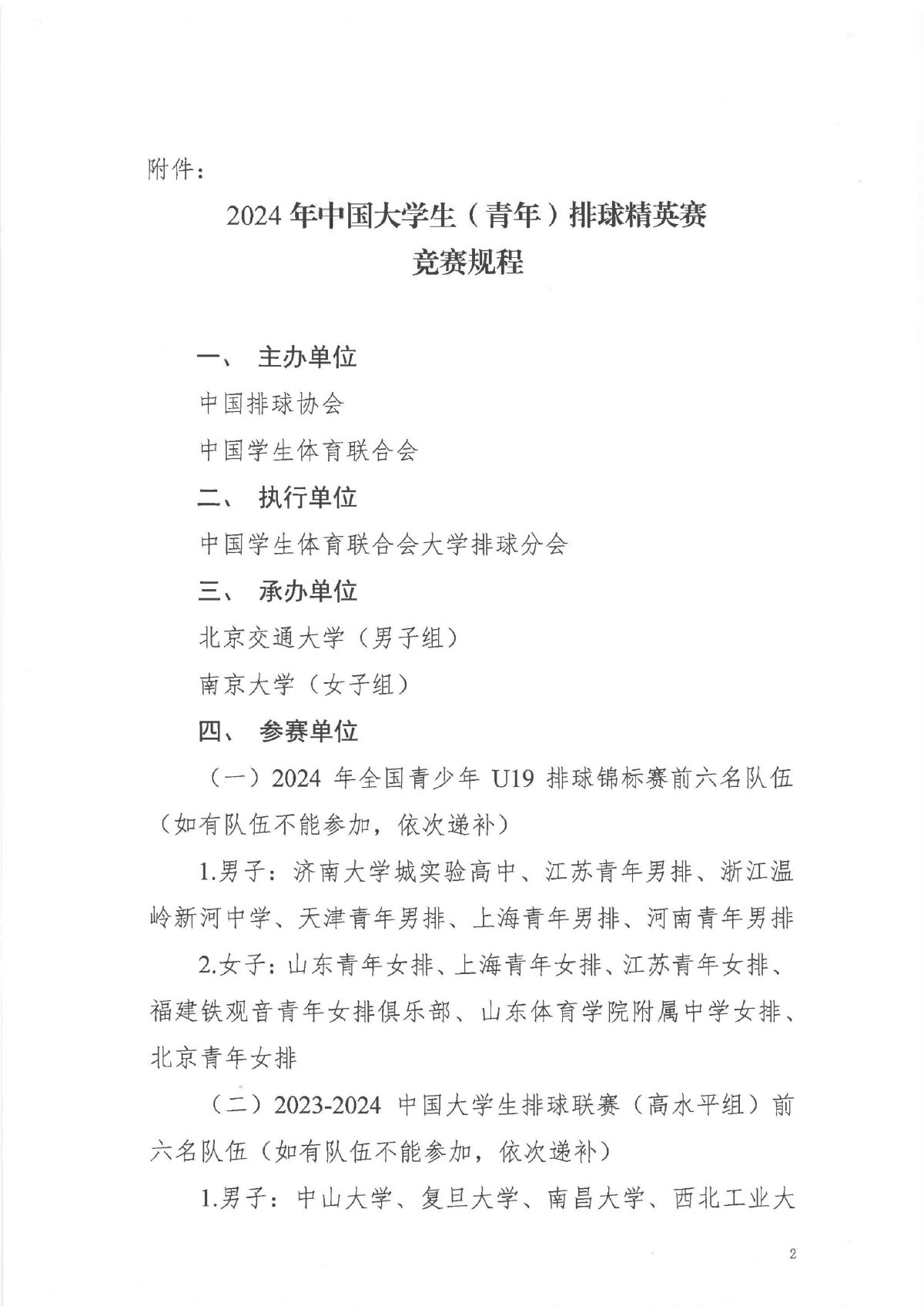 附件：

2024 年中国大学生（青年）排球精英赛
竞赛规程

一、 主办单位

中国排球协会

中国学生体育联合会

二、 执行单位

中国学生体育联合会大学排球分会

三、 承办单位

北京交通大学（男子组）

南京大学（女子组）

四、 参赛单位

（一）2024 年全国青少年 U19 排球锦标赛前六名队伍（如有队伍不能参加，依次递补）

1.男子：济南大学城实验高中、江苏青年男排、浙江温岭新河中学、天津青年男排、上海青年男排、河南青年男排

2.女子：山东青年女排、上海青年女排、江苏青年女排、福建铁观音青年女排俱乐部、山东体育学院附属中学女排、北京青年女排

（二）2023-2024 中国大学生排球联赛（高水平组）前六名队伍（如有队伍不能参加，依次递补）

1.男子：中山大学、复旦大学、南昌大学、西北工业大

2